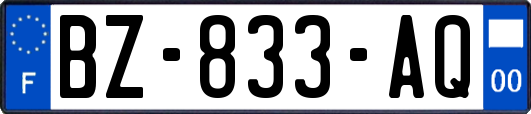 F

BZ-833-AQ

00